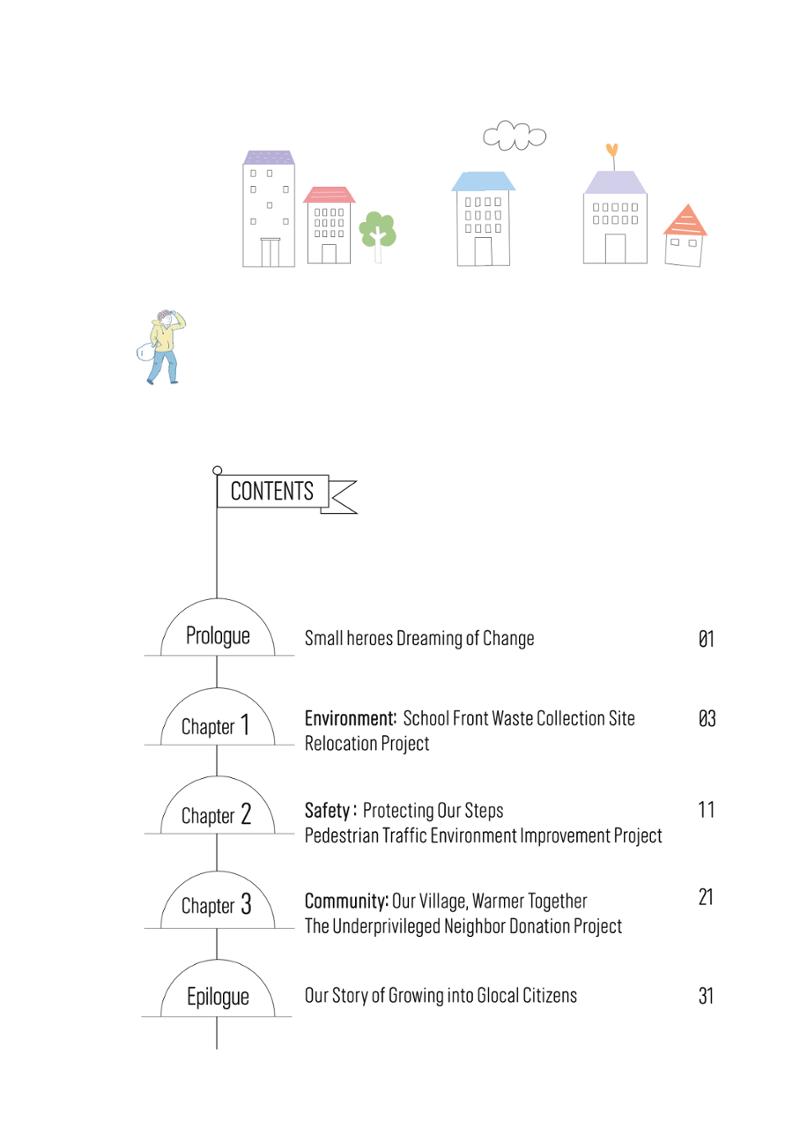 CONTENTS

Prologue
Small heroes Dreaming of Change
01

Chapter 1
Environment: School Front Waste Collection Site Relocation Project
03

Chapter 2
Safety : Protecting Our Steps
Pedestrian Traffic Environment Improvement Project
11

Chapter 3
Community: Our Village, Warmer Together
The Underprivileged Neighbor Donation Project
21

Epilogue
Our Story of Growing into Glocal Citizens
31